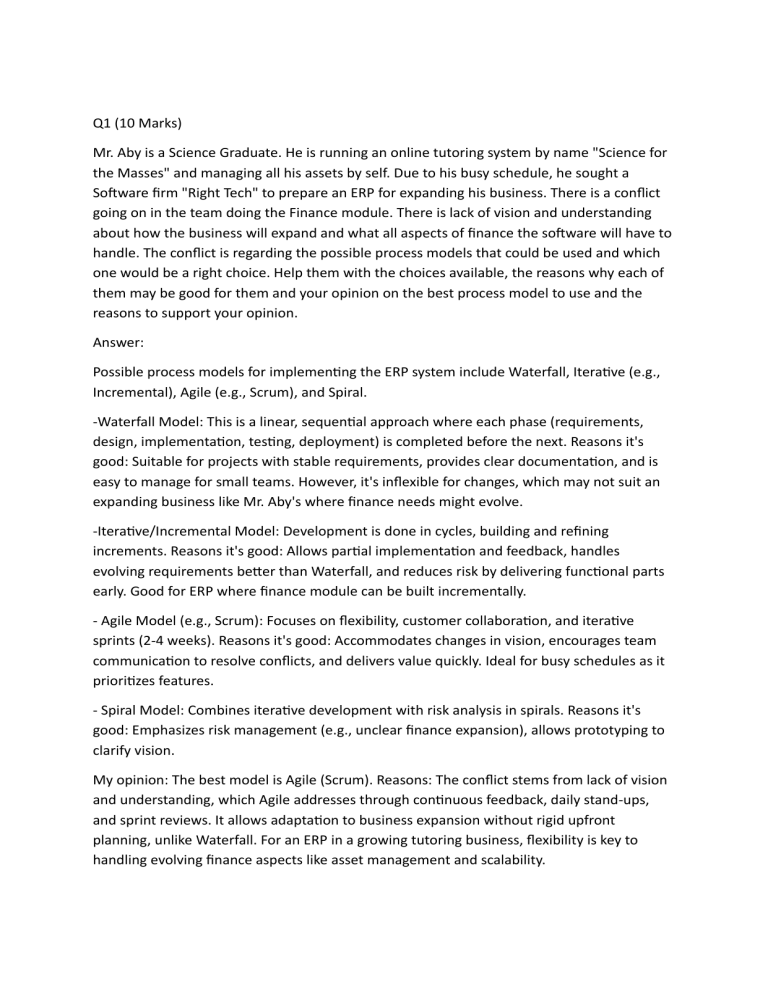 Q1 (10 Marks)

Mr. Aby is a Science Graduate. He is running an online tutoring system by name "Science for the Masses" and managing all his assets by self. Due to his busy schedule, he sought a Software firm "Right Tech" to prepare an ERP for expanding his business. There is a conflict going on in the team doing the Finance module. There is lack of vision and understanding about how the business will expand and what all aspects of finance the software will have to handle. The conflict is regarding the possible process models that could be used and which one would be a right choice. Help them with the choices available, the reasons why each of them may be good for them and your opinion on the best process model to use and the reasons to support your opinion.

Answer:

Possible process models for implementing the ERP system include Waterfall, Iterative (e.g., Incremental), Agile (e.g., Scrum), and Spiral.

-Waterfall Model: This is a linear, sequential approach where each phase (requirements, design, implementation, testing, deployment) is completed before the next. Reasons it's good: Suitable for projects with stable requirements, provides clear documentation, and is easy to manage for small teams. However, it's inflexible for changes, which may not suit an expanding business like Mr. Aby's where finance needs might evolve.

-Iterative/Incremental Model: Development is done in cycles, building and refining increments. Reasons it's good: Allows partial implementation and feedback, handles evolving requirements better than Waterfall, and reduces risk by delivering functional parts early. Good for ERP where finance module can be built incrementally.

- Agile Model (e.g., Scrum): Focuses on flexibility, customer collaboration, and iterative sprints (2-4 weeks). Reasons it's good: Accommodates changes in vision, encourages team communication to resolve conflicts, and delivers value quickly. Ideal for busy schedules as it prioritizes features.

- Spiral Model: Combines iterative development with risk analysis in spirals. Reasons it's good: Emphasizes risk management (e.g., unclear finance expansion), allows prototyping to clarify vision.

My opinion: The best model is Agile (Scrum). Reasons: The conflict stems from lack of vision and understanding, which Agile addresses through continuous feedback, daily stand-ups, and sprint reviews. It allows adaptation to business expansion without rigid upfront planning, unlike Waterfall. For an ERP in a growing tutoring business, flexibility is key to handling evolving finance aspects like asset management and scalability.